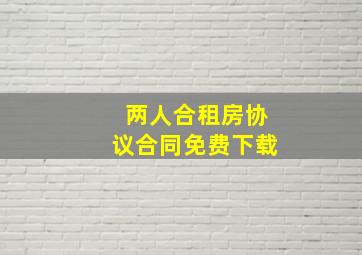 两人合租房协议合同免费下载